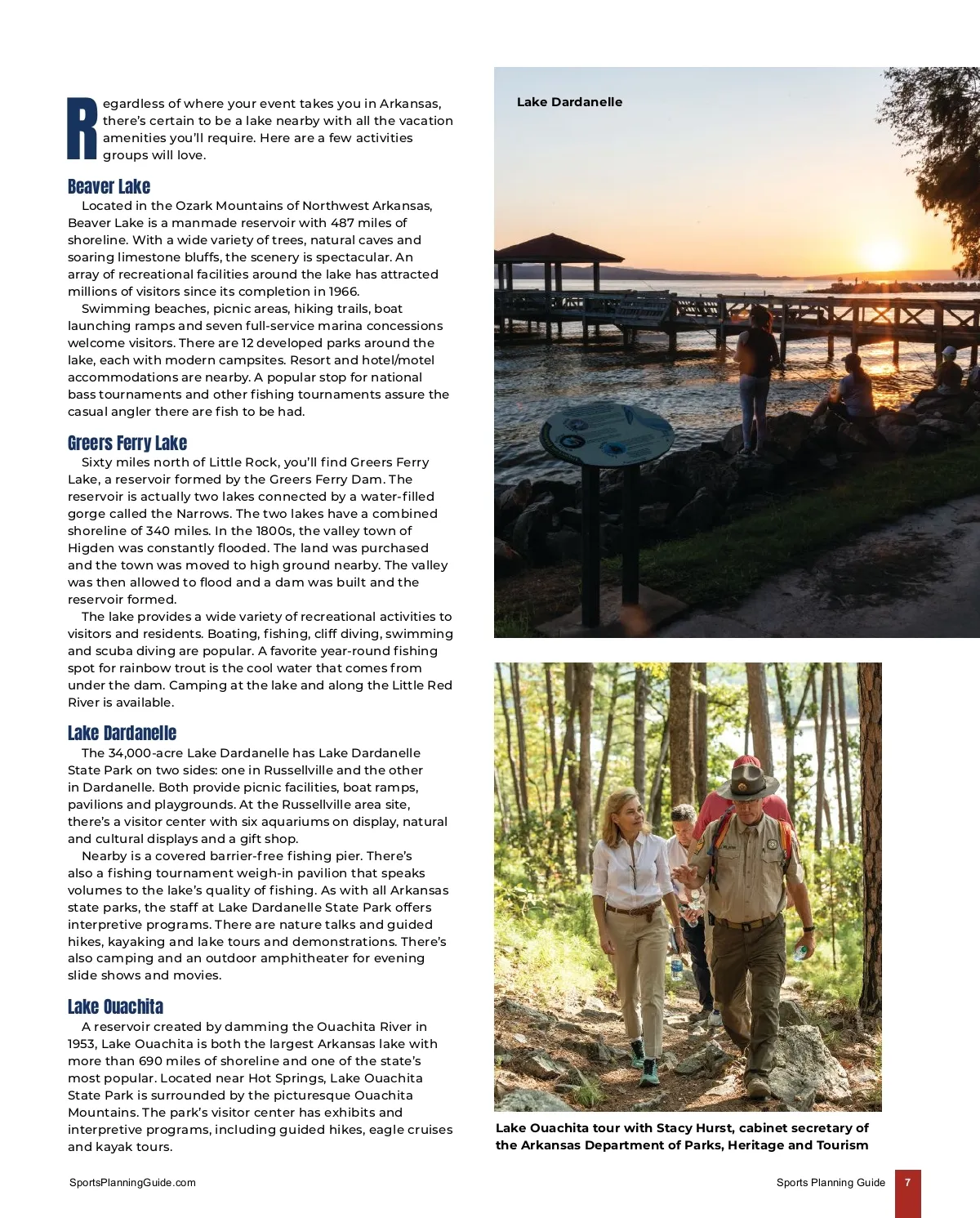 Regardless of where your event takes you in Arkansas, there's certain to be a lake nearby with all the vacation amenities you'll require. Here are a few activities groups will love.

Beaver Lake

Located in the Ozark Mountains of Northwest Arkansas, Beaver Lake is a manmade reservoir with 487 miles of shoreline. With a wide variety of trees, natural caves and soaring limestone bluffs, the scenery is spectacular. An array of recreational facilities around the lake has attracted millions of visitors since its completion in 1966.

Swimming beaches, picnic areas, hiking trails, boat launching ramps and seven full-service marina concessions welcome visitors. There are 12 developed parks around the lake, each with modern campsites. Resort and hotel/motel accommodations are nearby. A popular stop for national bass tournaments and other fishing tournaments assure the casual angler there are fish to be had.

Greers Ferry Lake

Sixty miles north of Little Rock, you'll find Greers Ferry Lake, a reservoir formed by the Greers Ferry Dam. The reservoir is actually two lakes connected by a water-filled gorge called the Narrows. The two lakes have a combined shoreline of 340 miles. In the 1800s, the valley town of Higden was constantly flooded. The land was purchased and the town was moved to high ground nearby. The valley was then allowed to flood and a dam was built and the reservoir formed.

The lake provides a wide variety of recreational activities to visitors and residents. Boating, fishing, cliff diving, swimming and scuba diving are popular. A favorite year-round fishing spot for rainbow trout is the cool water that comes from under the dam. Camping at the lake and along the Little Red River is available.

Lake Dardanelle

The 34,000-acre Lake Dardanelle has Lake Dardanelle State Park on two sides: one in Russellville and the other in Dardanelle. Both provide picnic facilities, boat ramps, pavilions and playgrounds. At the Russellville area site, there's a visitor center with six aquariums on display, natural and cultural displays and a gift shop.

Nearby is a covered barrier-free fishing pier. There's also a fishing tournament weigh-in pavilion that speaks volumes to the lake's quality of fishing. As with all Arkansas state parks, the staff at Lake Dardanelle State Park offers interpretive programs. There are nature talks and guided hikes, kayaking and lake tours and demonstrations. There's also camping and an outdoor amphitheater for evening slide shows and movies.

Lake Ouachita

A reservoir created by damming the Ouachita River in 1953, Lake Ouachita is both the largest Arkansas lake with more than 690 miles of shoreline and one of the state's most popular. Located near Hot Springs, Lake Ouachita State Park is surrounded by the picturesque Ouachita Mountains. The park's visitor center has exhibits and interpretive programs, including guided hikes, eagle cruises and kayak tours.

Lake Dardanelle

Lake Ouachita tour with Stacy Hurst, cabinet secretary of the Arkansas Department of Parks, Heritage and Tourism

SportsPlanningGuide.com

Sports Planning Guide 7